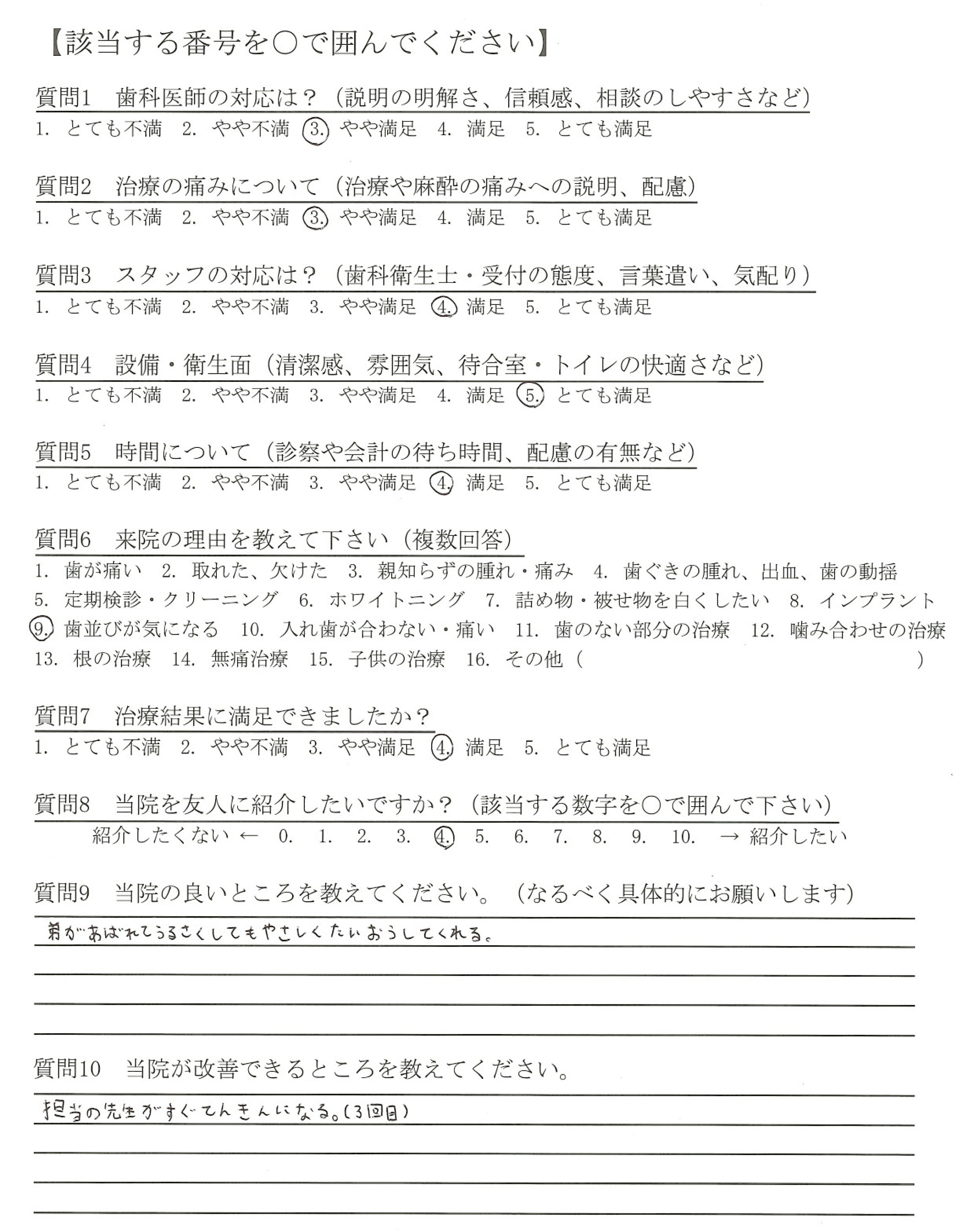 【該当する番号を○で囲んでください】

質問1　歯科医師の対応は？（説明の明解さ、信頼感、相談のしやすさなど）
1. とても不満　2. やや不満　3. やや満足　4. 満足　5. とても満足

質問2　治療の痛みについて（治療や麻酔の痛みへの説明、配慮）
1. とても不満　2. やや不満　3. やや満足　4. 満足　5. とても満足

質問3　スタッフの対応は？（歯科衛生士・受付の態度、言葉遣い、気配り）
1. とても不満　2. やや不満　3. やや満足　4. 満足　5. とても満足

質問4　設備・衛生面（清潔感、雰囲気、待合室・トイレの快適さなど）
1. とても不満　2. やや不満　3. やや満足　4. 満足　5. とても満足

質問5　時間について（診察や会計の待ち時間、配慮の有無など）
1. とても不満　2. やや不満　3. やや満足　4. 満足　5. とても満足

質問6　来院の理由を教えて下さい（複数回答）
1. 歯が痛い　2. 取れた、欠けた　3. 親知らずの腫れ・痛み　4. 歯ぐきの腫れ、出血、歯の動揺
5. 定期検診・クリーニング　6. ホワイトニング　7. 詰め物・被せ物を白くしたい　8. インプラント
9. 歯並びが気になる　10. 入れ歯が合わない・痛い　11. 歯のない部分の治療　12. 噛み合わせの治療
13. 根の治療　14. 無痛治療　15. 子供の治療　16. その他（　　　　　　　　）

質問7　治療結果に満足できましたか？
1. とても不満　2. やや不満　3. やや満足　4. 満足　5. とても満足

質問8　当院を友人に紹介したいですか？（該当する数字を○で囲んで下さい）
紹介したくない ← 0. 1. 2. 3. 4. 5. 6. 7. 8. 9. 10. → 紹介したい

質問9　当院の良いところを教えてください。（なるべく具体的にお願いします）
弟があばれてうるさくしてもやさしくたいおうしてくれる。

質問10　当院が改善できるところを教えてください。
担当の先生がすぐてんきんになる。(3回目)